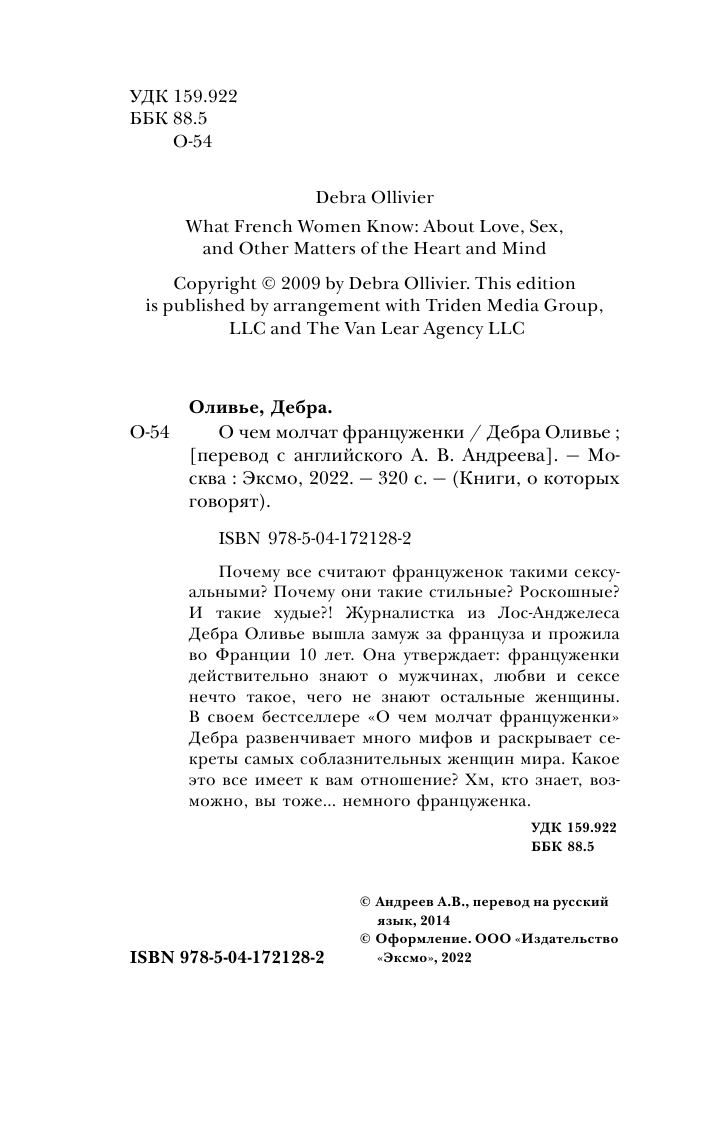 УДК 159.922
ББК 88.5
О-54

Debra Ollivier

What French Women Know: About Love, Sex, and Other Matters of the Heart and Mind

Copyright © 2009 by Debra Ollivier. This edition is published by arrangement with Triden Media Group, LLC and The Van Lear Agency LLC

Оливье, Дебра.

О-54 О чем молчат француженки / Дебра Оливье ; [перевод с английского А. В. Андреева]. — Москва : Эксмо, 2022. — 320 с. — (Книги, о которых говорят).

ISBN 978-5-04-172128-2

Почему все считают француженок такими сексуальными? Почему они такие стильные? Роскошные? И такие худые?! Журналистка из Лос-Анджелеса Дебра Оливье вышла замуж за француза и прожила во Франции 10 лет. Она утверждает: француженки действительно знают о мужчинах, любви и сексе нечто такое, чего не знают остальные женщины. В своем бестселлере «О чем молчат француженки» Дебра развенчивает много мифов и раскрывает секреты самых соблазнительных женщин мира. Какое это все имеет к вам отношение? Хм, кто знает, возможно, вы тоже... немного француженка.

УДК 159.922
ББК 88.5

© Андреев А.В., перевод на русский язык, 2014
© Оформление. ООО «Издательство «Эксмо», 2022

ISBN 978-5-04-172128-2